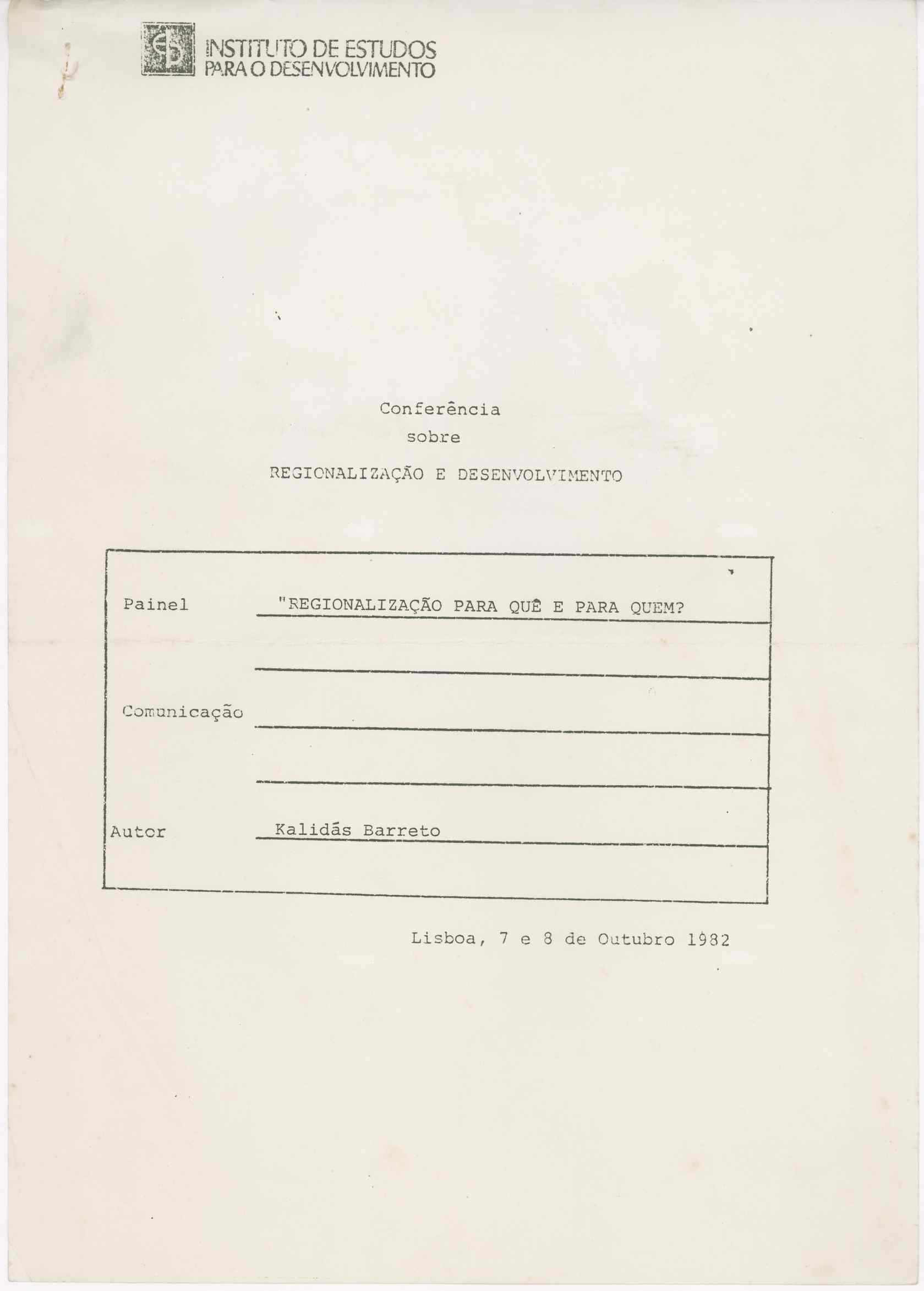 INSTITUTO DE ESTUDOS
PARA O DESENVOLVIMENTO

Conferência
sobre
REGIONALIZAÇÃO E DESENVOLVIMENTO

Painel "REGIONALIZAÇÃO PARA QUÊ E PARA QUEM?

Comunicação

Autor Kalidás Barreto

Lisboa, 7 e 8 de Outubro 1982